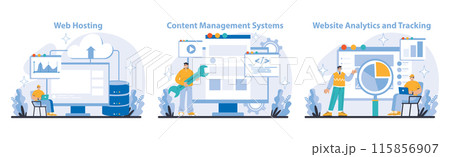 Web Hosting

Content Management Systems

Website Analytics and Tracking

</>

PIXTA

pixta.jp - 115856907